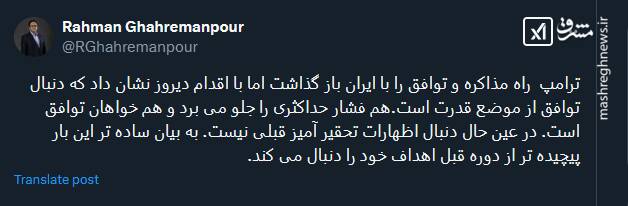 Rahman Ghahremanpour
@RGhahremanpour

مشرق

mashreghnews.ir

ترامپ راه مذاکره و توافق را با ایران باز گذاشت اما با اقدام دیروز نشان داد که دنبال توافق از موضع قدرت است.هم فشار حداکثری را جلو می برد و هم خواهان توافق است. در عین حال دنبال اظهارات تحقیر آمیز قبلی نیست. به بیان ساده تر این بار پیچیده تر از دوره قبل اهداف خود را دنبال می کند.

Translate post